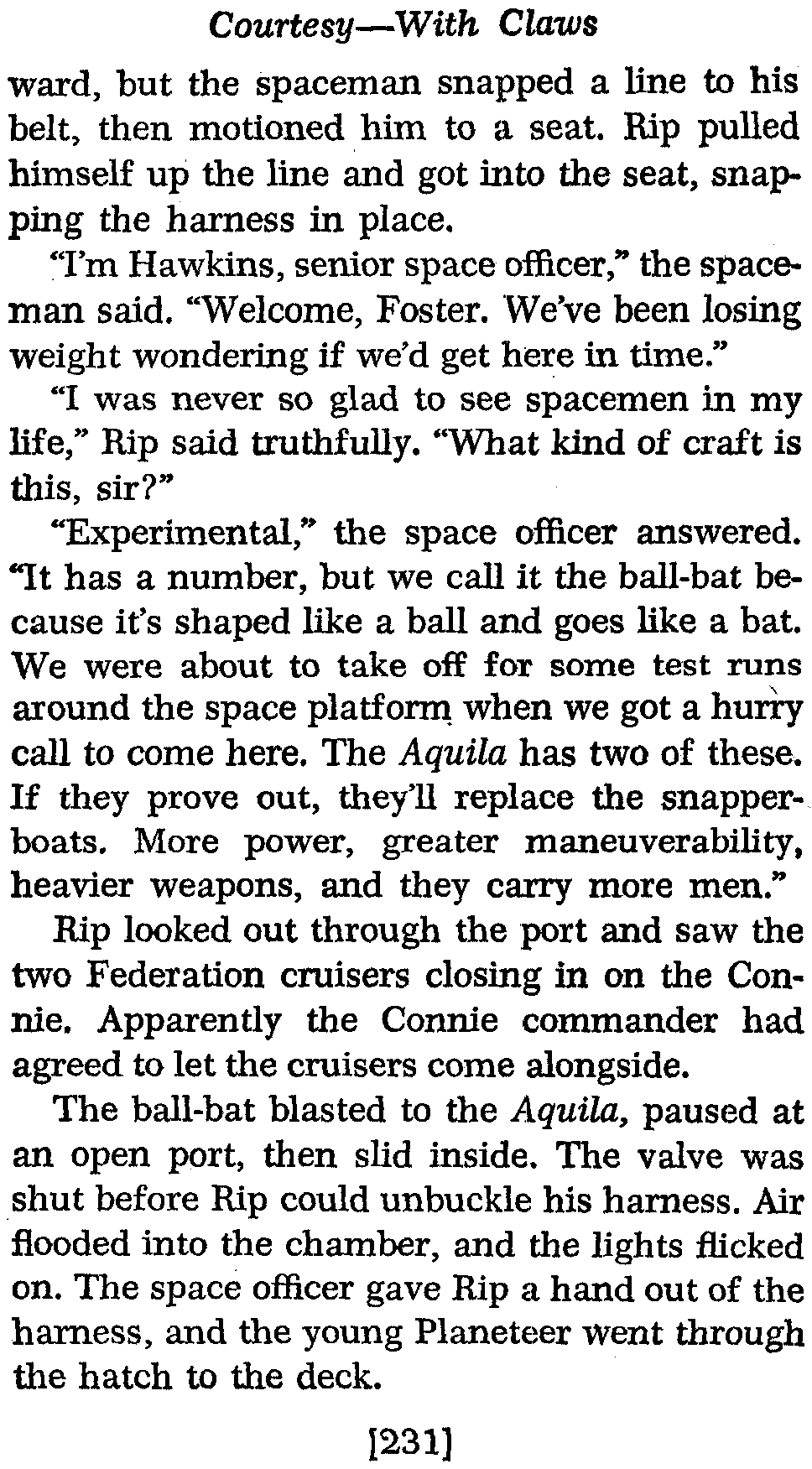 Courtesy—With Claws

ward, but the spaceman snapped a line to his belt, then motioned him to a seat. Rip pulled himself up the line and got into the seat, snapping the harness in place.

"I'm Hawkins, senior space officer," the spaceman said. "Welcome, Foster. We've been losing weight wondering if we'd get here in time."

"I was never so glad to see spacemen in my life," Rip said truthfully. "What kind of craft is this, sir?"

"Experimental," the space officer answered. "It has a number, but we call it the ball-bat because it's shaped like a ball and goes like a bat. We were about to take off for some test runs around the space platform when we got a hurry call to come here. The Aquila has two of these. If they prove out, they'll replace the snapperboats. More power, greater maneuverability, heavier weapons, and they carry more men."

Rip looked out through the port and saw the two Federation cruisers closing in on the Connie. Apparently the Connie commander had agreed to let the cruisers come alongside.

The ball-bat blasted to the Aquila, paused at an open port, then slid inside. The valve was shut before Rip could unbuckle his harness. Air flooded into the chamber, and the lights flicked on. The space officer gave Rip a hand out of the harness, and the young Planeteer went through the hatch to the deck.

[231]